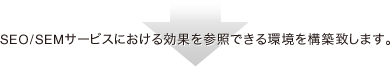 SEO/SEMサービスにおける効果を参照できる環境を構築致します。